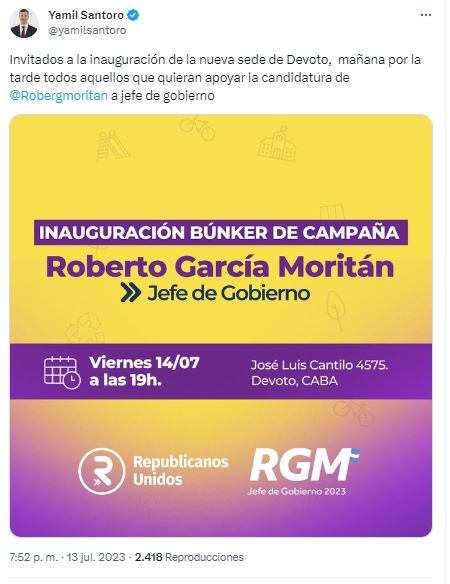 Yamil Santoro
@yamilsantoro

Invitados a la inauguración de la nueva sede de Devoto, mañana por la tarde todos aquellos que quieran apoyar la candidatura de @Robergmoritan a jefe de gobierno

INAUGURACIÓN BÚNKER DE CAMPAÑA
Roberto García Moritán
Jefe de Gobierno

Viernes 14/07
a las 19h.

José Luis Cantilo 4575.
Devoto, CABA

Republicanos Unidos

RGM
Jefe de Gobierno 2023

7:52 p. m. · 13 jul. 2023 · 2.418 Reproducciones